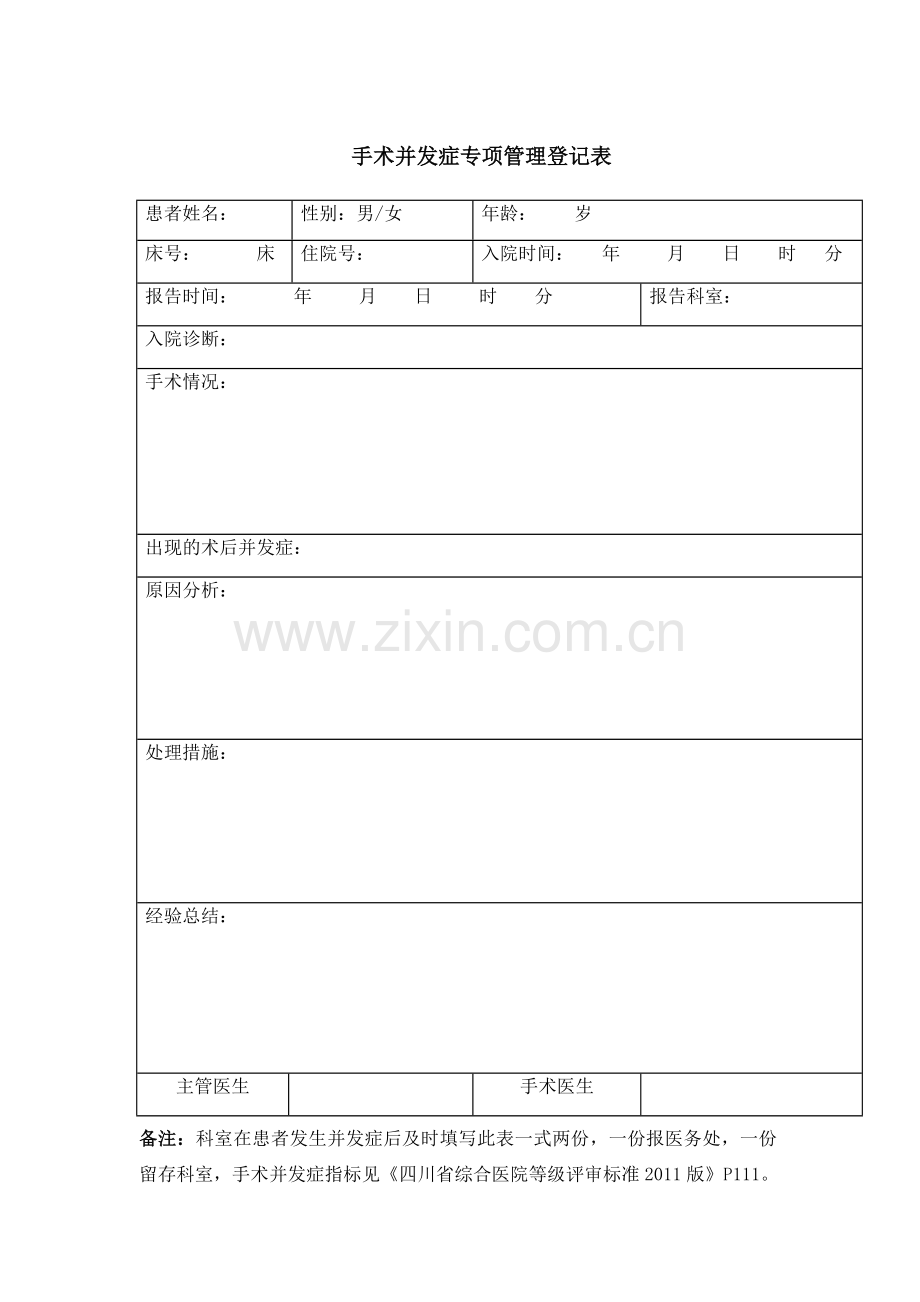 手术并发症专项管理登记表

| 患者姓名： | 性别：男/女 | 年龄：　　岁 | |
|---|---|---|---|
| 床号：　　床 | 住院号： | 入院时间：　年　月　日　时　分 | |
| 报告时间：　年　月　日　时　分 | | | 报告科室： |
| 入院诊断： | | | |
| 手术情况： | | | |
| 出现的术后并发症： | | | |
| 原因分析： | | | |
| 处理措施： | | | |
| 经验总结： | | | |
| 主管医生 | | 手术医生 | |

www.zixin.com.cn

备注：科室在患者发生并发症后及时填写此表一式两份，一份报医务处，一份留存科室，手术并发症指标见《四川省综合医院等级评审标准 2011 版》P111。